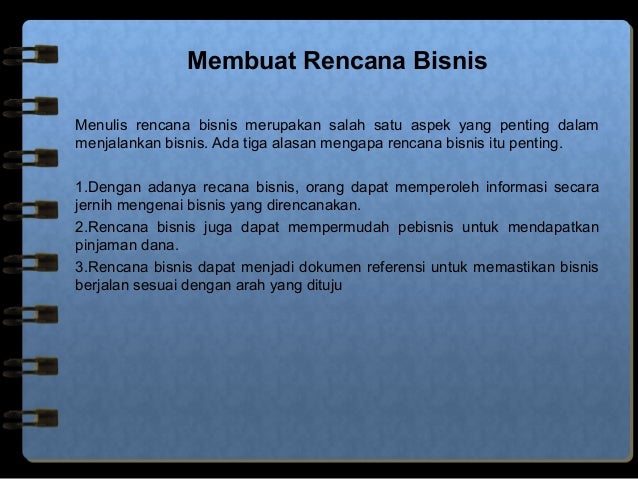 Membuat Rencana Bisnis

Menulis rencana bisnis merupakan salah satu aspek yang penting dalam menjalankan bisnis. Ada tiga alasan mengapa rencana bisnis itu penting.

1.Dengan adanya recana bisnis, orang dapat memperoleh informasi secara jernih mengenai bisnis yang direncanakan.
2.Rencana bisnis juga dapat mempermudah pebisnis untuk mendapatkan pinjaman dana.
3.Rencana bisnis dapat menjadi dokumen referensi untuk memastikan bisnis berjalan sesuai dengan arah yang dituju